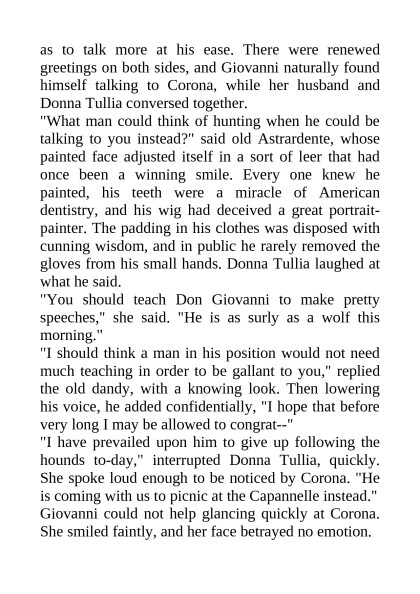 as to talk more at his ease. There were renewed greetings on both sides, and Giovanni naturally found himself talking to Corona, while her husband and Donna Tullia conversed together.
"What man could think of hunting when he could be talking to you instead?" said old Astrardente, whose painted face adjusted itself in a sort of leer that had once been a winning smile. Every one knew he painted, his teeth were a miracle of American dentistry, and his wig had deceived a great portrait-painter. The padding in his clothes was disposed with cunning wisdom, and in public he rarely removed the gloves from his small hands. Donna Tullia laughed at what he said.
"You should teach Don Giovanni to make pretty speeches," she said. "He is as surly as a wolf this morning."
"I should think a man in his position would not need much teaching in order to be gallant to you," replied the old dandy, with a knowing look. Then lowering his voice, he added confidentially, "I hope that before very long I may be allowed to congrat--"
"I have prevailed upon him to give up following the hounds to-day," interrupted Donna Tullia, quickly. She spoke loud enough to be noticed by Corona. "He is coming with us to picnic at the Capannelle instead."
Giovanni could not help glancing quickly at Corona. She smiled faintly, and her face betrayed no emotion.